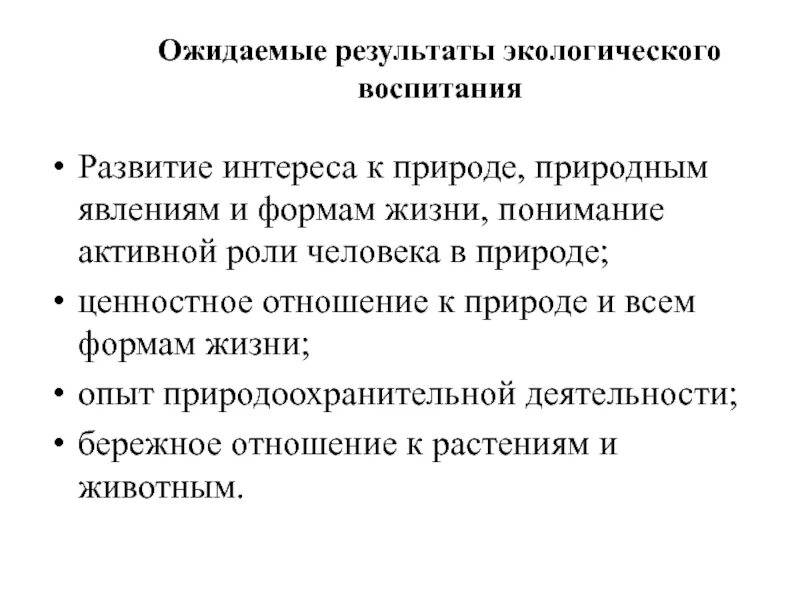 Ожидаемые результаты экологического воспитания

• Развитие интереса к природе, природным явлениям и формам жизни, понимание активной роли человека в природе;
• ценностное отношение к природе и всем формам жизни;
• опыт природоохранительной деятельности;
• бережное отношение к растениям и животным.